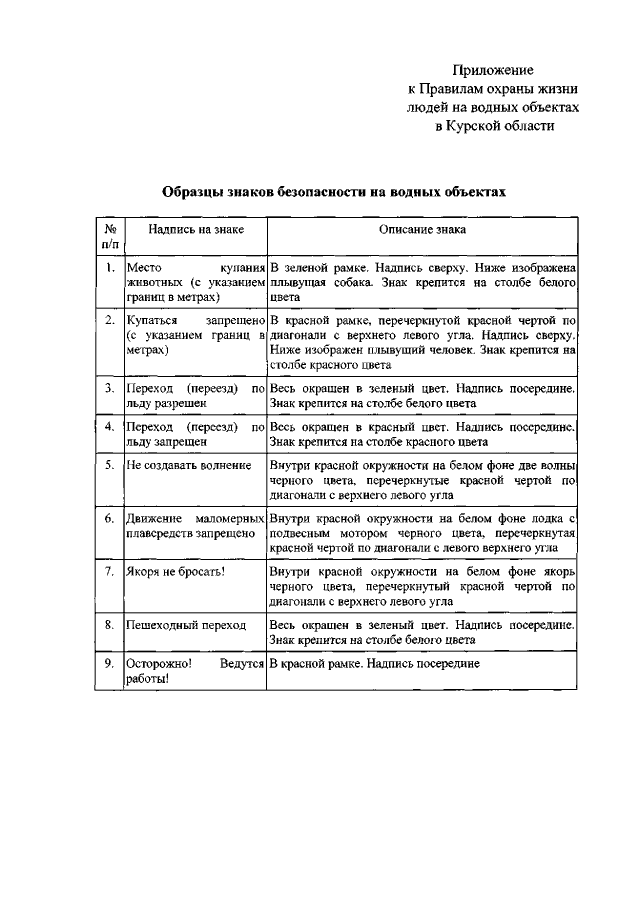 Приложение
к Правилам охраны жизни
людей на водных объектах
в Курской области

Образцы знаков безопасности на водных объектах

| № п/п | Надпись на знаке | Описание знака |
|---|---|---|
| 1. | Место купания животных (с указанием границ в метрах) | В зеленой рамке. Надпись сверху. Ниже изображена плывущая собака. Знак крепится на столбе белого цвета |
| 2. | Купаться запрещено (с указанием границ в метрах) | В красной рамке, перечеркнутой красной чертой по диагонали с верхнего левого угла. Надпись сверху. Ниже изображен плывущий человек. Знак крепится на столбе красного цвета |
| 3. | Переход (переезд) по льду разрешен | Весь окрашен в зеленый цвет. Надпись посередине. Знак крепится на столбе белого цвета |
| 4. | Переход (переезд) по льду запрещен | Весь окрашен в красный цвет. Надпись посередине. Знак крепится на столбе красного цвета |
| 5. | Не создавать волнение | Внутри красной окружности на белом фоне две волны черного цвета, перечеркнутые красной чертой по диагонали с верхнего левого угла |
| 6. | Движение маломерных плавсредств запрещено | Внутри красной окружности на белом фоне лодка с подвесным мотором черного цвета, перечеркнутая красной чертой по диагонали с левого верхнего угла |
| 7. | Якоря не бросать! | Внутри красной окружности на белом фоне якорь черного цвета, перечеркнутый красной чертой по диагонали с верхнего левого угла |
| 8. | Пешеходный переход | Весь окрашен в зеленый цвет. Надпись посередине. Знак крепится на столбе белого цвета |
| 9. | Осторожно! Ведутся работы! | В красной рамке. Надпись посередине |